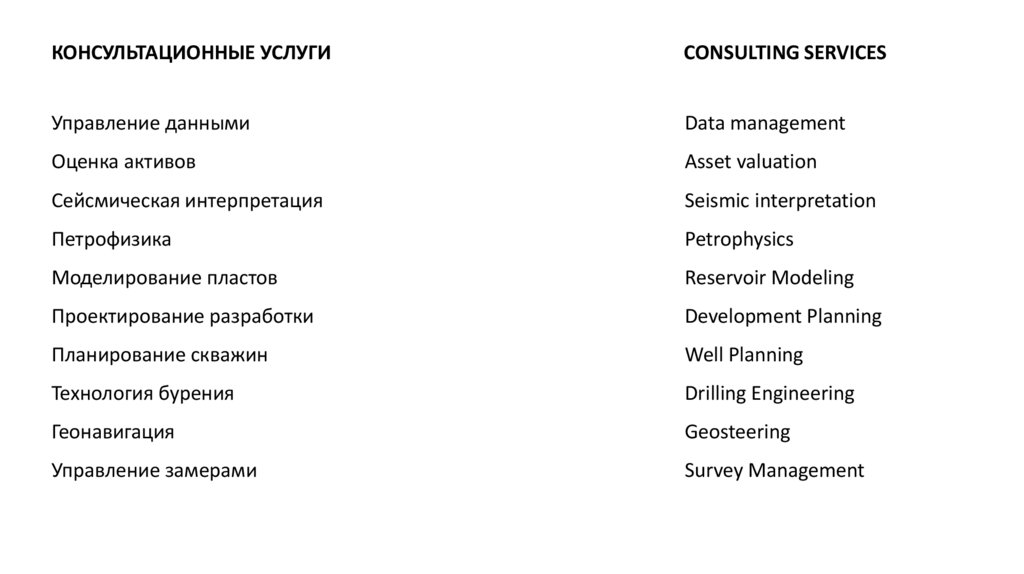 КОНСУЛЬТАЦИОННЫЕ УСЛУГИ

Управление данными

Оценка активов

Сейсмическая интерпретация

Петрофизика

Моделирование пластов

Проектирование разработки

Планирование скважин

Технология бурения

Геонавигация

Управление замерами

CONSULTING SERVICES

Data management

Asset valuation

Seismic interpretation

Petrophysics

Reservoir Modeling

Development Planning

Well Planning

Drilling Engineering

Geosteering

Survey Management